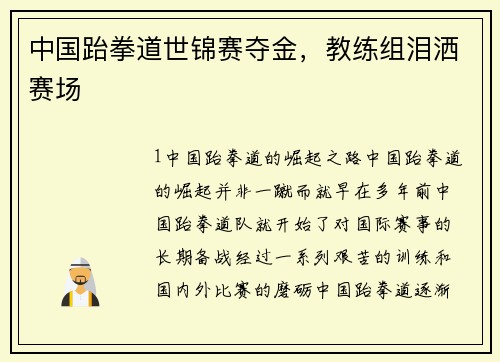 中国跆拳道世锦赛夺金，教练组泪洒赛场

1中国跆拳道的崛起之路中国跆拳道的崛起并非一蹴而就早在多年前中国跆拳道队就开始了对国际赛事的长期备战经过一系列艰苦的训练和国内外比赛的磨砺中国跆拳道逐渐